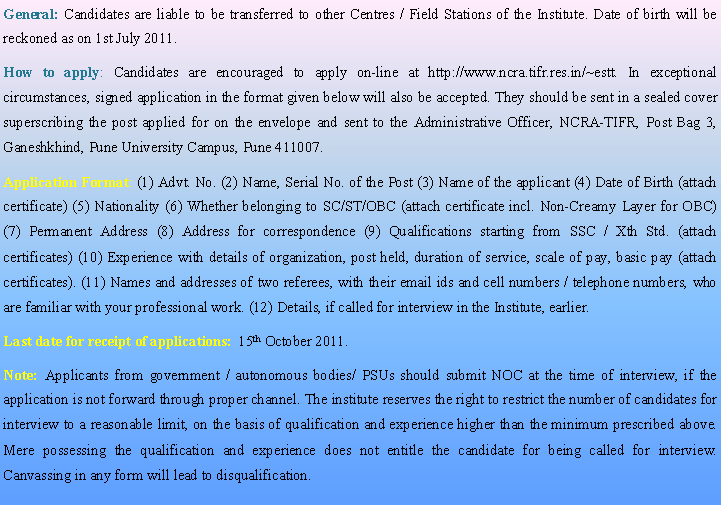 General: Candidates are liable to be transferred to other Centres / Field Stations of the Institute. Date of birth will be reckoned as on 1st July 2011.

How to apply: Candidates are encouraged to apply on-line at http://www.ncra.tifr.res.in/~estt. In exceptional circumstances, signed application in the format given below will also be accepted. They should be sent in a sealed cover superscribing the post applied for on the envelope and sent to the Administrative Officer, NCRA-TIFR, Post Bag 3, Ganeshkhind, Pune University Campus, Pune 411007.

Application Format: (1) Advt. No. (2) Name, Serial No. of the Post (3) Name of the applicant (4) Date of Birth (attach certificate) (5) Nationality (6) Whether belonging to SC/ST/OBC (attach certificate incl. Non-Creamy Layer for OBC) (7) Permanent Address (8) Address for correspondence (9) Qualifications starting from SSC / Xth Std. (attach certificates) (10) Experience with details of organization, post held, duration of service, scale of pay, basic pay (attach certificates). (11) Names and addresses of two referees, with their email ids and cell numbers / telephone numbers, who are familiar with your professional work. (12) Details, if called for interview in the Institute, earlier.

Last date for receipt of applications: 15$^{th}$ October 2011.

Note: Applicants from government / autonomous bodies/ PSUs should submit NOC at the time of interview, if the application is not forward through proper channel. The institute reserves the right to restrict the number of candidates for interview to a reasonable limit, on the basis of qualification and experience higher than the minimum prescribed above. Mere possessing the qualification and experience does not entitle the candidate for being called for interview. Canvassing in any form will lead to disqualification.